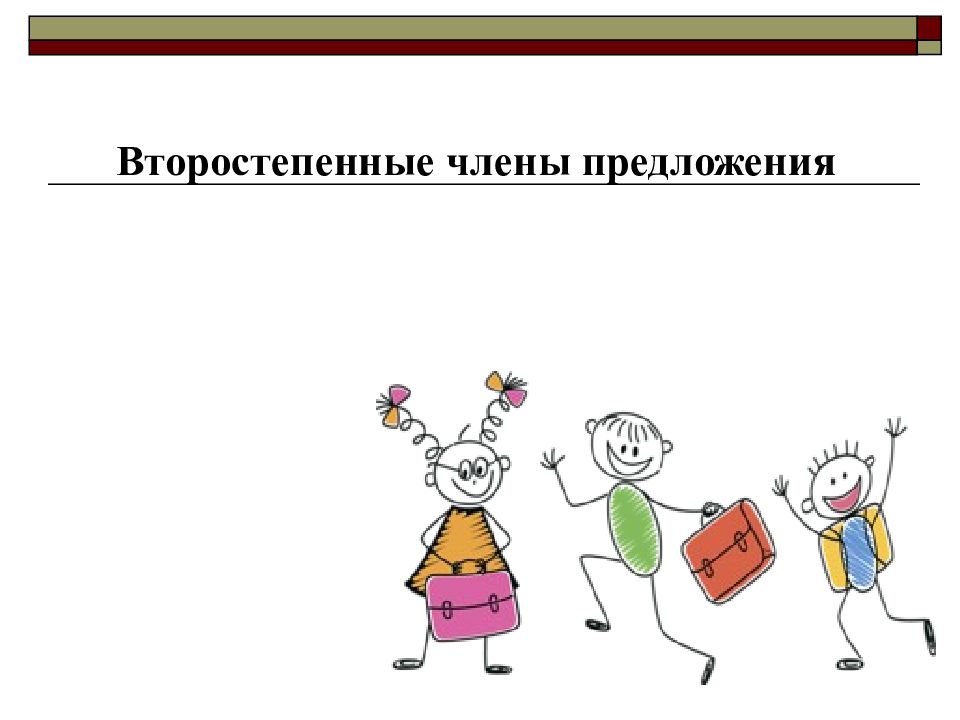 Второстепенные члены предложения